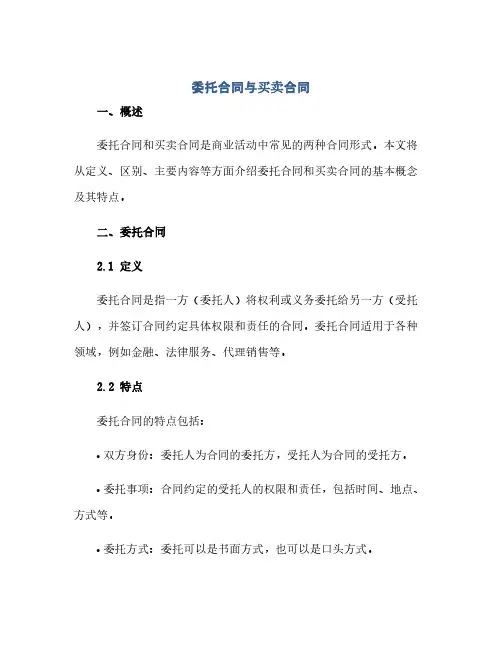 委托合同与买卖合同

一、概述

委托合同和买卖合同是商业活动中常见的两种合同形式。本文将从定义、区别、主要内容等方面介绍委托合同和买卖合同的基本概念及其特点。

二、委托合同

2.1 定义

委托合同是指一方（委托人）将权利或义务委托给另一方（受托人），并签订合同约定具体权限和责任的合同。委托合同适用于各种领域，例如金融、法律服务、代理销售等。

2.2 特点

委托合同的特点包括：

• 双方身份：委托人为合同的委托方，受托人为合同的受托方。

• 委托事项：合同约定的受托人的权限和责任，包括时间、地点、方式等。

• 委托方式：委托可以是书面方式，也可以是口头方式。